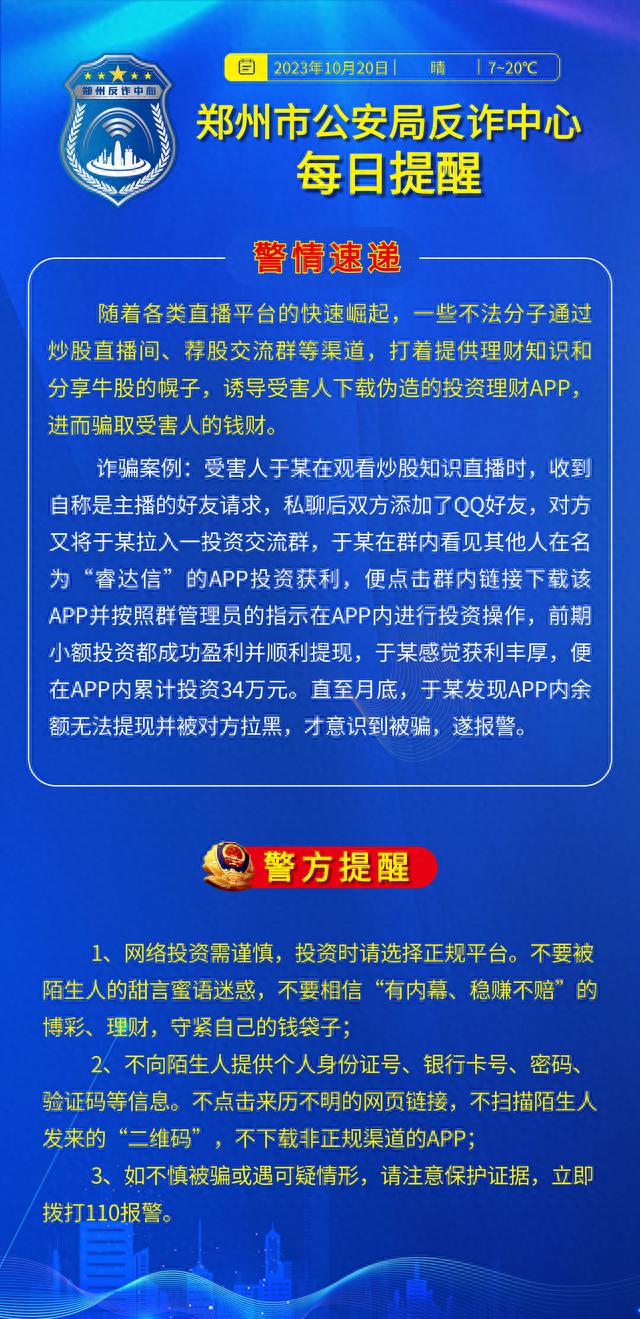 郑州反诈中心

2023年10月20日 | 晴 | 7~20℃

郑州市公安局反诈中心
每日提醒

警情速递

随着各类直播平台的快速崛起，一些不法分子通过炒股直播间、荐股交流群等渠道，打着提供理财知识和分享牛股的幌子，诱导受害人下载伪造的投资理财APP，进而骗取受害人的钱财。

诈骗案例：受害人于某在观看炒股知识直播时，收到自称是主播的好友请求，私聊后双方添加了QQ好友，对方又将于某拉入一投资交流群，于某在群内看见其他人在名为“睿达信”的APP投资获利，便点击群内链接下载该APP并按照群管理员的指示在APP内进行投资操作，前期小额投资都成功盈利并顺利提现，于某感觉获利丰厚，便在APP内累计投资34万元。直至月底，于某发现APP内余额无法提现并被对方拉黑，才意识到被骗，遂报警。

警方提醒

1、网络投资需谨慎，投资时请选择正规平台。不要被陌生人的甜言蜜语迷惑，不要相信“有内幕、稳赚不赔”的博彩、理财，守紧自己的钱袋子；

2、不向陌生人提供个人身份证号、银行卡号、密码、验证码等信息。不点击来历不明的网页链接，不扫描陌生人发来的“二维码”，不下载非正规渠道的APP；

3、如不慎被骗或遇可疑情形，请注意保护证据，立即拨打110报警。